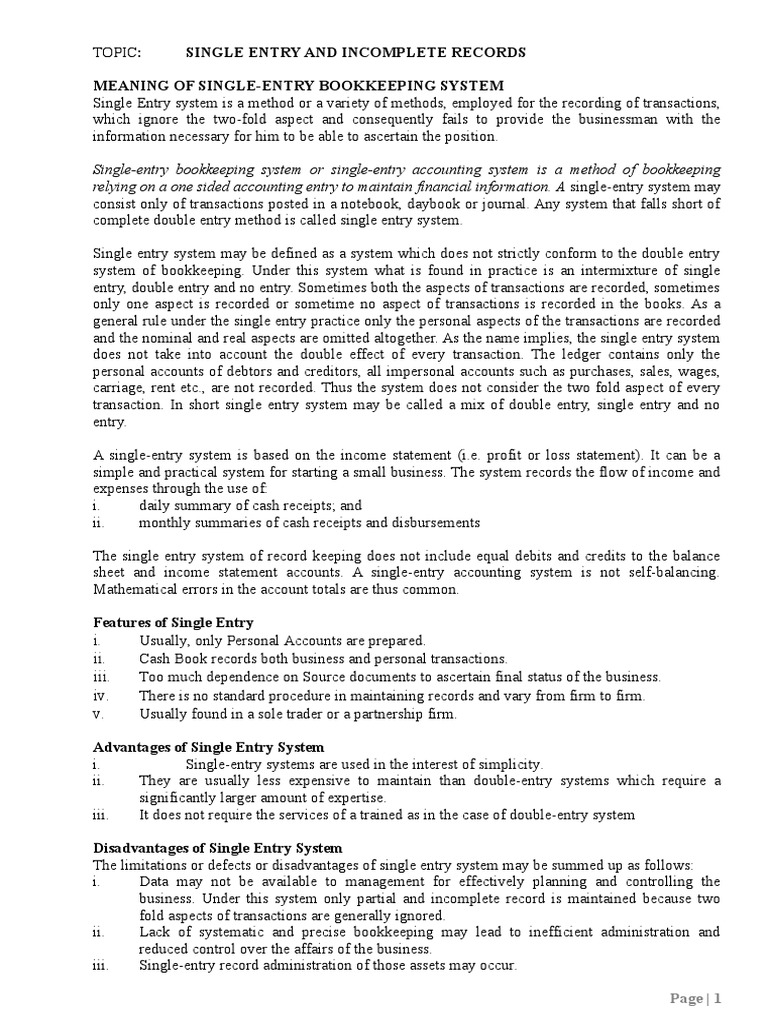 TOPIC: SINGLE ENTRY AND INCOMPLETE RECORDS

MEANING OF SINGLE-ENTRY BOOKKEEPING SYSTEM
Single Entry system is a method or a variety of methods, employed for the recording of transactions, which ignore the two-fold aspect and consequently fails to provide the businessman with the information necessary for him to be able to ascertain the position.

Single-entry bookkeeping system or single-entry accounting system is a method of bookkeeping relying on a one sided accounting entry to maintain financial information. A single-entry system may consist only of transactions posted in a notebook, daybook or journal. Any system that falls short of complete double entry method is called single entry system.

Single entry system may be defined as a system which does not strictly conform to the double entry system of bookkeeping. Under this system what is found in practice is an intermixture of single entry, double entry and no entry. Sometimes both the aspects of transactions are recorded, sometimes only one aspect is recorded or sometime no aspect of transactions is recorded in the books. As a general rule under the single entry practice only the personal aspects of the transactions are recorded and the nominal and real aspects are omitted altogether. As the name implies, the single entry system does not take into account the double effect of every transaction. The ledger contains only the personal accounts of debtors and creditors, all impersonal accounts such as purchases, sales, wages, carriage, rent etc., are not recorded. Thus the system does not consider the two fold aspect of every transaction. In short single entry system may be called a mix of double entry, single entry and no entry.

A single-entry system is based on the income statement (i.e. profit or loss statement). It can be a simple and practical system for starting a small business. The system records the flow of income and expenses through the use of:
i. daily summary of cash receipts; and
ii. monthly summaries of cash receipts and disbursements

The single entry system of record keeping does not include equal debits and credits to the balance sheet and income statement accounts. A single-entry accounting system is not self-balancing. Mathematical errors in the account totals are thus common.

Features of Single Entry
i. Usually, only Personal Accounts are prepared.
ii. Cash Book records both business and personal transactions.
iii. Too much dependence on Source documents to ascertain final status of the business.
iv. There is no standard procedure in maintaining records and vary from firm to firm.
v. Usually found in a sole trader or a partnership firm.

Advantages of Single Entry System
i. Single-entry systems are used in the interest of simplicity.
ii. They are usually less expensive to maintain than double-entry systems which require a significantly larger amount of expertise.
iii. It does not require the services of a trained as in the case of double-entry system

Disadvantages of Single Entry System
The limitations or defects or disadvantages of single entry system may be summed up as follows:
i. Data may not be available to management for effectively planning and controlling the business. Under this system only partial and incomplete record is maintained because two fold aspects of transactions are generally ignored.
ii. Lack of systematic and precise bookkeeping may lead to inefficient administration and reduced control over the affairs of the business.
iii. Single-entry record administration of those assets may occur.

Page | 1